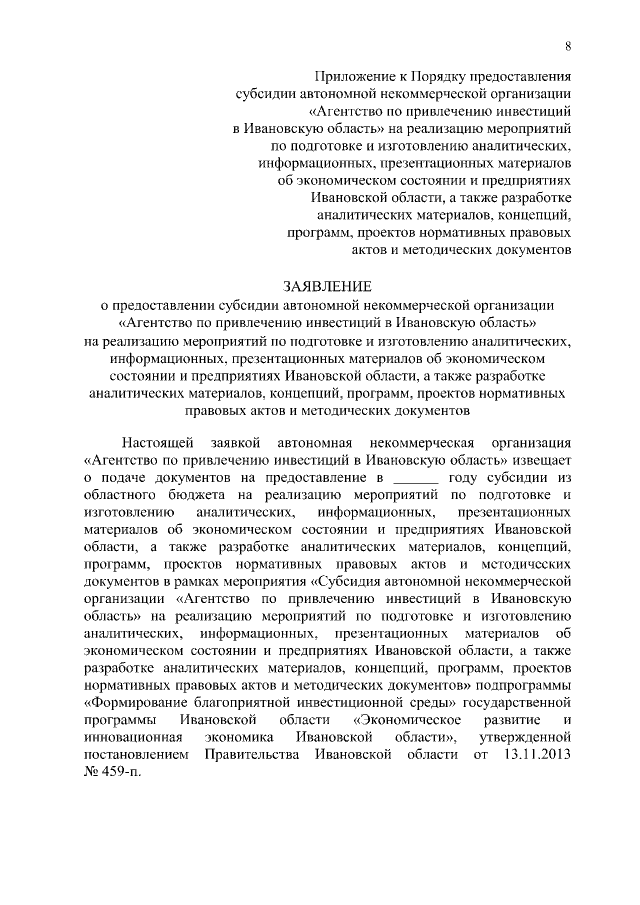 8

Приложение к Порядку предоставления субсидии автономной некоммерческой организации «Агентство по привлечению инвестиций в Ивановскую область» на реализацию мероприятий по подготовке и изготовлению аналитических, информационных, презентационных материалов об экономическом состоянии и предприятиях Ивановской области, а также разработке аналитических материалов, концепций, программ, проектов нормативных правовых актов и методических документов

ЗАЯВЛЕНИЕ
о предоставлении субсидии автономной некоммерческой организации «Агентство по привлечению инвестиций в Ивановскую область» на реализацию мероприятий по подготовке и изготовлению аналитических, информационных, презентационных материалов об экономическом состоянии и предприятиях Ивановской области, а также разработке аналитических материалов, концепций, программ, проектов нормативных правовых актов и методических документов

Настоящей заявкой автономная некоммерческая организация «Агентство по привлечению инвестиций в Ивановскую область» извещает о подаче документов на предоставление в ______ году субсидии из областного бюджета на реализацию мероприятий по подготовке и изготовлению аналитических, информационных, презентационных материалов об экономическом состоянии и предприятиях Ивановской области, а также разработке аналитических материалов, концепций, программ, проектов нормативных правовых актов и методических документов в рамках мероприятия «Субсидия автономной некоммерческой организации «Агентство по привлечению инвестиций в Ивановскую область» на реализацию мероприятий по подготовке и изготовлению аналитических, информационных, презентационных материалов об экономическом состоянии и предприятиях Ивановской области, а также разработке аналитических материалов, концепций, программ, проектов нормативных правовых актов и методических документов» подпрограммы «Формирование благоприятной инвестиционной среды» государственной программы Ивановской области «Экономическое развитие и инновационная экономика Ивановской области», утвержденной постановлением Правительства Ивановской области от 13.11.2013 № 459-п.